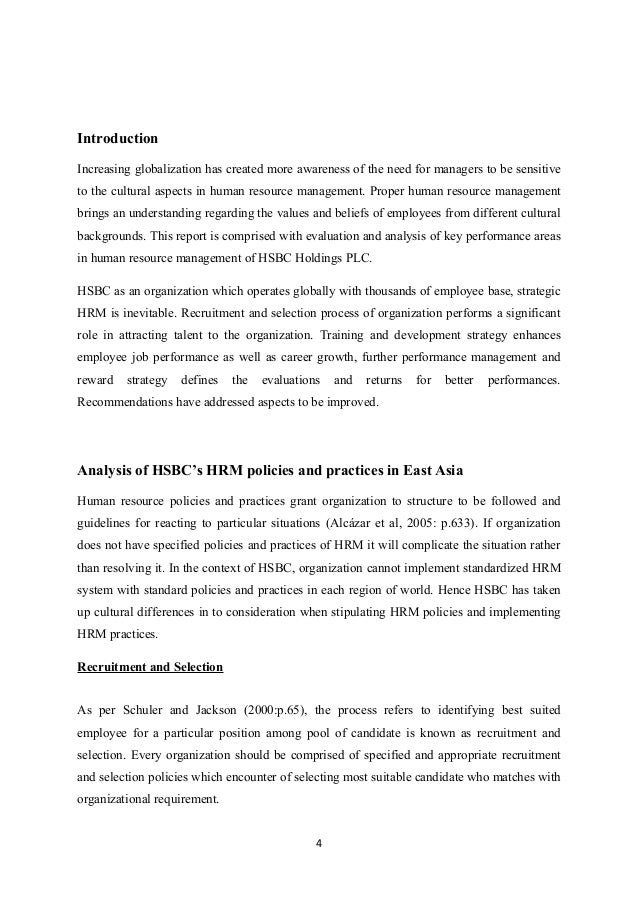 Introduction

Increasing globalization has created more awareness of the need for managers to be sensitive to the cultural aspects in human resource management. Proper human resource management brings an understanding regarding the values and beliefs of employees from different cultural backgrounds. This report is comprised with evaluation and analysis of key performance areas in human resource management of HSBC Holdings PLC.

HSBC as an organization which operates globally with thousands of employee base, strategic HRM is inevitable. Recruitment and selection process of organization performs a significant role in attracting talent to the organization. Training and development strategy enhances employee job performance as well as career growth, further performance management and reward strategy defines the evaluations and returns for better performances. Recommendations have addressed aspects to be improved.

Analysis of HSBC's HRM policies and practices in East Asia

Human resource policies and practices grant organization to structure to be followed and guidelines for reacting to particular situations (Alcázar et al, 2005: p.633). If organization does not have specified policies and practices of HRM it will complicate the situation rather than resolving it. In the context of HSBC, organization cannot implement standardized HRM system with standard policies and practices in each region of world. Hence HSBC has taken up cultural differences in to consideration when stipulating HRM policies and implementing HRM practices.

Recruitment and Selection

As per Schuler and Jackson (2000:p.65), the process refers to identifying best suited employee for a particular position among pool of candidate is known as recruitment and selection. Every organization should be comprised of specified and appropriate recruitment and selection policies which encounter of selecting most suitable candidate who matches with organizational requirement.

4